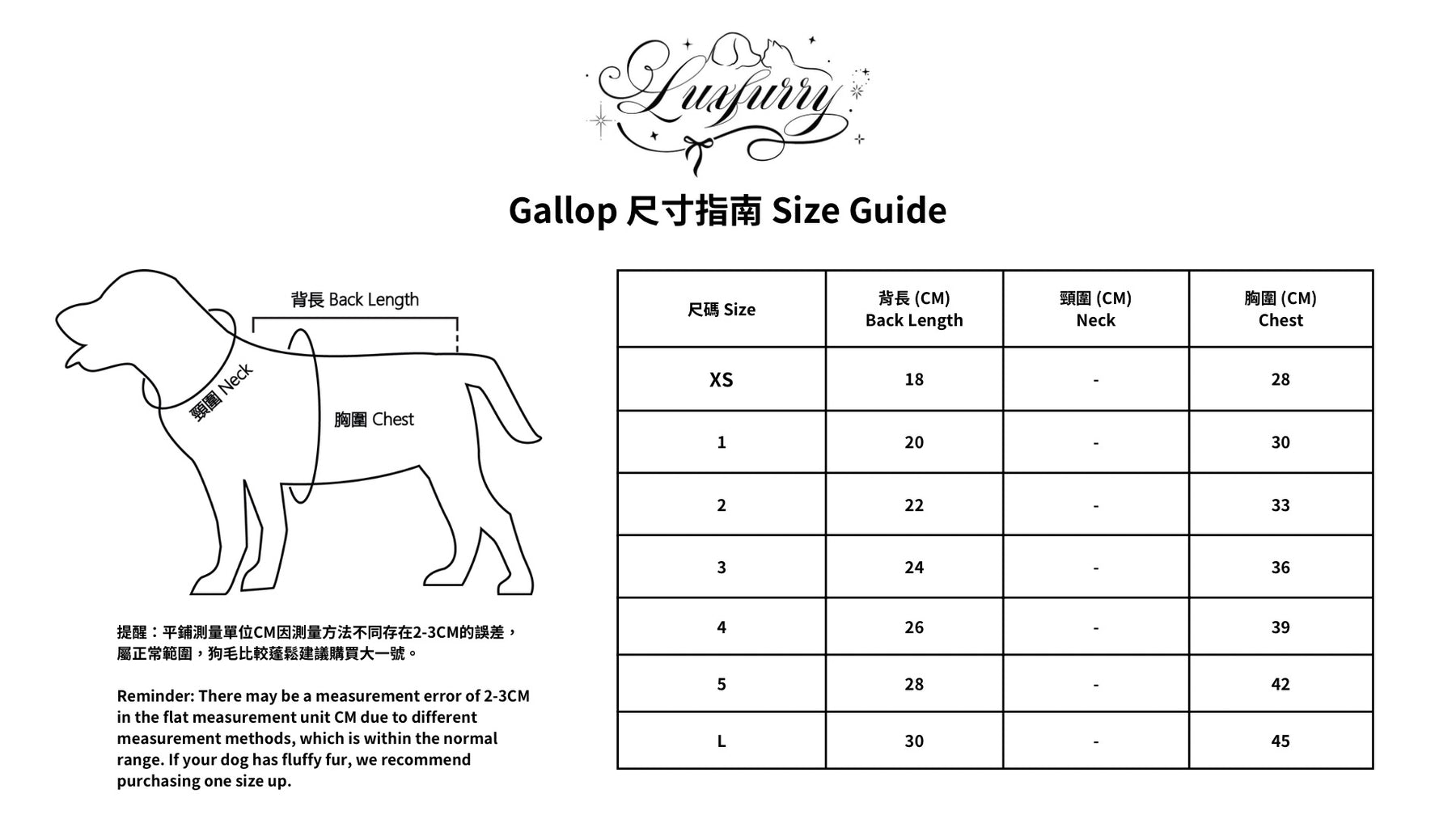 Luxfurry

Gallop 尺寸指南 Size Guide

背長 Back Length

頸圍 Neck

胸圍 Chest

提醒：平鋪測量單位CM因測量方法不同存在2-3CM的誤差，屬正常範圍，狗毛比較蓬鬆建議購買大一號。

Reminder: There may be a measurement error of 2-3CM in the flat measurement unit CM due to different measurement methods, which is within the normal range. If your dog has fluffy fur, we recommend purchasing one size up.

| 尺碼 Size | 背長 (CM) Back Length | 頸圍 (CM) Neck | 胸圍 (CM) Chest |
|---|---|---|---|
| XS | 18 | - | 28 |
| 1 | 20 | - | 30 |
| 2 | 22 | - | 33 |
| 3 | 24 | - | 36 |
| 4 | 26 | - | 39 |
| 5 | 28 | - | 42 |
| L | 30 | - | 45 |